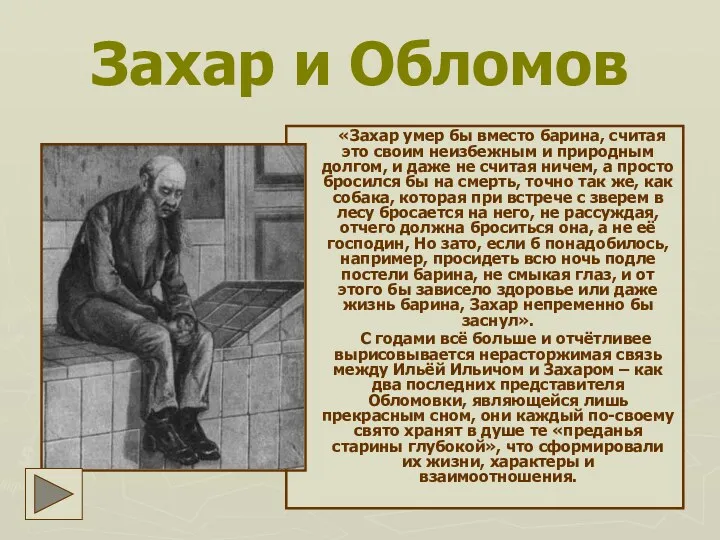 Захар и Обломов

«Захар умер бы вместо барина, считая это своим неизбежным и природным долгом, и даже не считая ничем, а просто бросился бы на смерть, точно так же, как собака, которая при встрече с зверем в лесу бросается на него, не рассуждая, отчего должна броситься она, а не её господин, Но зато, если б понадобилось, например, просидеть всю ночь подле постели барина, не смыкая глаз, и от этого бы зависело здоровье или даже жизнь барина, Захар непременно бы заснул».

С годами всё больше и отчётливее вырисовывается нерасторжимая связь между Ильёй Ильичом и Захаром – как два последних представителя Обломовки, являющейся лишь прекрасным сном, они каждый по-своему свято хранят в душе те «преданья старины глубокой», что сформировали их жизни, характеры и взаимоотношения.